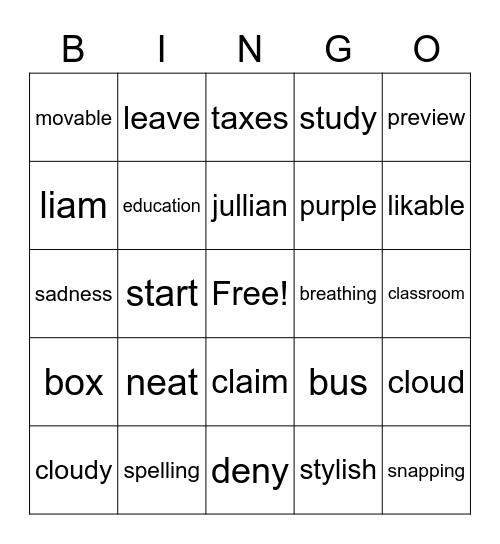 | B | I | N | G | O |
|---|---|---|---|---|
| movable | leave | taxes | study | preview |
| liam | education | jullian | purple | likable |
| sadness | start | Free! | breathing | classroom |
| box | neat | claim | bus | cloud |
| cloudy | spelling | deny | stylish | snapping |